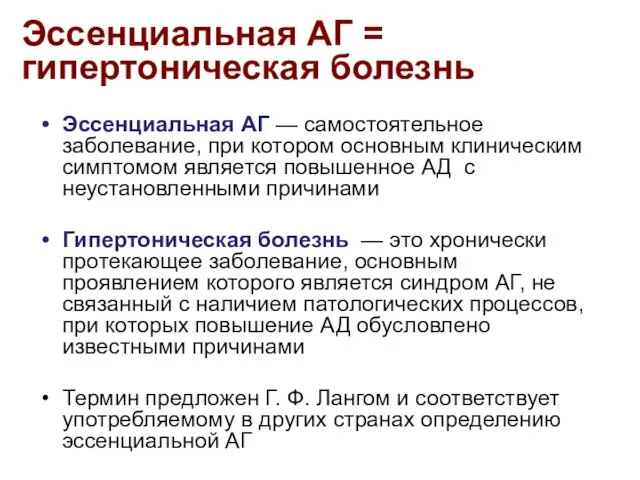 Эссенциальная АГ = гипертоническая болезнь

• Эссенциальная АГ — самостоятельное заболевание, при котором основным клиническим симптомом является повышенное АД с неустановленными причинами

• Гипертоническая болезнь — это хронически протекающее заболевание, основным проявлением которого является синдром АГ, не связанный с наличием патологических процессов, при которых повышение АД обусловлено известными причинами

• Термин предложен Г. Ф. Лангом и соответствует употребляемому в других странах определению эссенциальной АГ